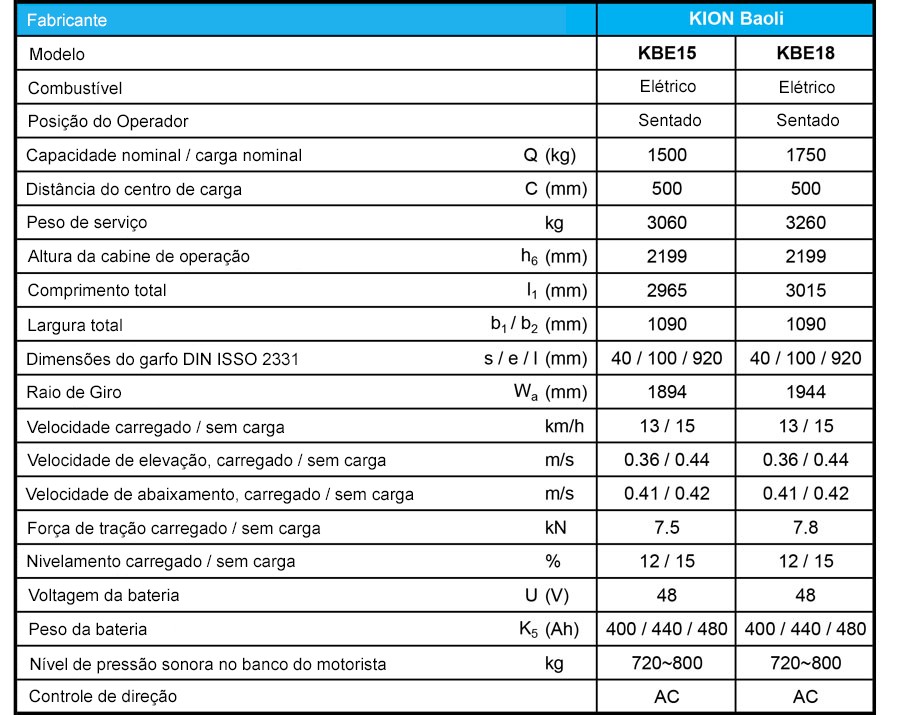 | Fabricante | | KION Baoli | |
|---|---|---|---|
| Modelo | | KBE15 | KBE18 |
| Combustível | | Elétrico | Elétrico |
| Posição do Operador | | Sentado | Sentado |
| Capacidade nominal / carga nominal | Q (kg) | 1500 | 1750 |
| Distância do centro de carga | C (mm) | 500 | 500 |
| Peso de serviço | kg | 3060 | 3260 |
| Altura da cabine de operação | $h_6$ (mm) | 2199 | 2199 |
| Comprimento total | $l_1$ (mm) | 2965 | 3015 |
| Largura total | $b_1$ / $b_2$ (mm) | 1090 | 1090 |
| Dimensões do garfo DIN ISSO 2331 | s / e / l (mm) | 40 / 100 / 920 | 40 / 100 / 920 |
| Raio de Giro | $W_a$ (mm) | 1894 | 1944 |
| Velocidade carregado / sem carga | km/h | 13 / 15 | 13 / 15 |
| Velocidade de elevação, carregado / sem carga | m/s | 0.36 / 0.44 | 0.36 / 0.44 |
| Velocidade de abaixamento, carregado / sem carga | m/s | 0.41 / 0.42 | 0.41 / 0.42 |
| Força de tração carregado / sem carga | kN | 7.5 | 7.8 |
| Nivelamento carregado / sem carga | % | 12 / 15 | 12 / 15 |
| Voltagem da bateria | U (V) | 48 | 48 |
| Peso da bateria | $K_5$ (Ah) | 400 / 440 / 480 | 400 / 440 / 480 |
| Nível de pressão sonora no banco do motorista | kg | 720~800 | 720~800 |
| Controle de direção | | AC | AC |